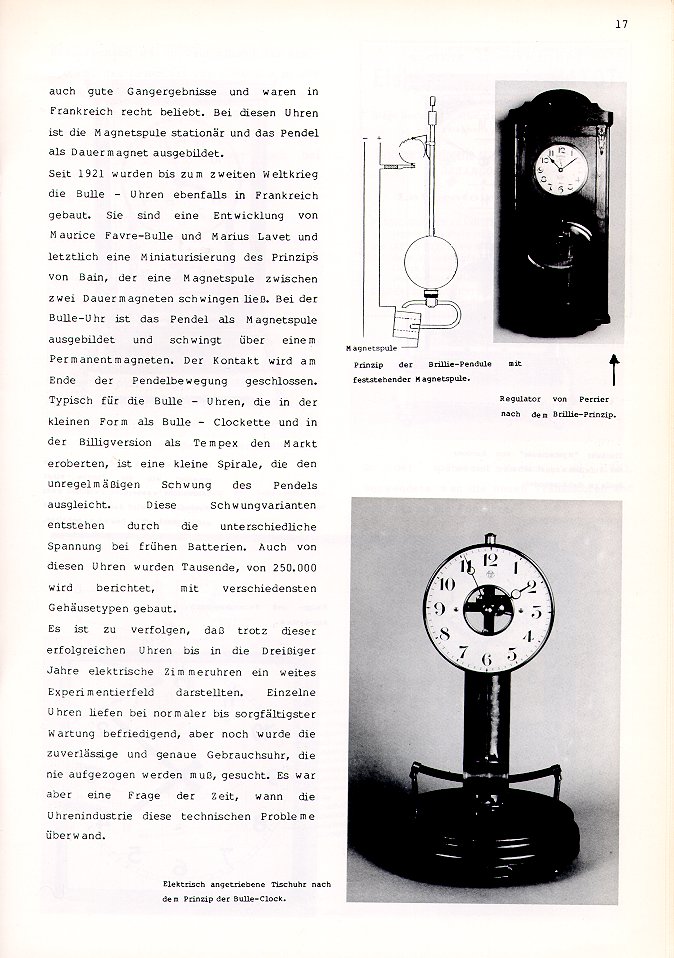 17

auch gute Gangergebnisse und waren in Frankreich recht beliebt. Bei diesen Uhren ist die Magnetspule stationär und das Pendel als Dauermagnet ausgebildet.

Seit 1921 wurden bis zum zweiten Weltkrieg die Bulle - Uhren ebenfalls in Frankreich gebaut. Sie sind eine Entwicklung von Maurice Favre-Bulle und Marius Lavet und letztlich eine Miniaturisierung des Prinzips von Bain, der eine Magnetspule zwischen zwei Dauermagneten schwingen ließ. Bei der Bulle-Uhr ist das Pendel als Magnetspule ausgebildet und schwingt über einem Permanentmagneten. Der Kontakt wird am Ende der Pendelbewegung geschlossen. Typisch für die Bulle - Uhren, die in der kleinen Form als Bulle - Clockette und in der Billigversion als Tempex den Markt eroberten, ist eine kleine Spirale, die den unregelmäßigen Schwung des Pendels ausgleicht. Diese Schwungvarianten entstehen durch die unterschiedliche Spannung bei frühen Batterien. Auch von diesen Uhren wurden Tausende, von 250.000 wird berichtet, mit verschiedensten Gehäusetypen gebaut.

Es ist zu verfolgen, daß trotz dieser erfolgreichen Uhren bis in die Dreißiger Jahre elektrische Zimmeruhren ein weites Experimentierfeld darstellten. Einzelne Uhren liefen bei normaler bis sorgfältigster Wartung befriedigend, aber noch wurde die zuverlässige und genaue Gebrauchsuhr, die nie aufgezogen werden muß, gesucht. Es war aber eine Frage der Zeit, wann die Uhrenindustrie diese technischen Probleme überwand.

Magnetspule

Prinzip der Brillie-Pendule mit feststehender Magnetspule.

Regulator von Perrier nach dem Brillie-Prinzip.

Elektrisch angetriebene Tischuhr nach dem Prinzip der Bulle-Clock.